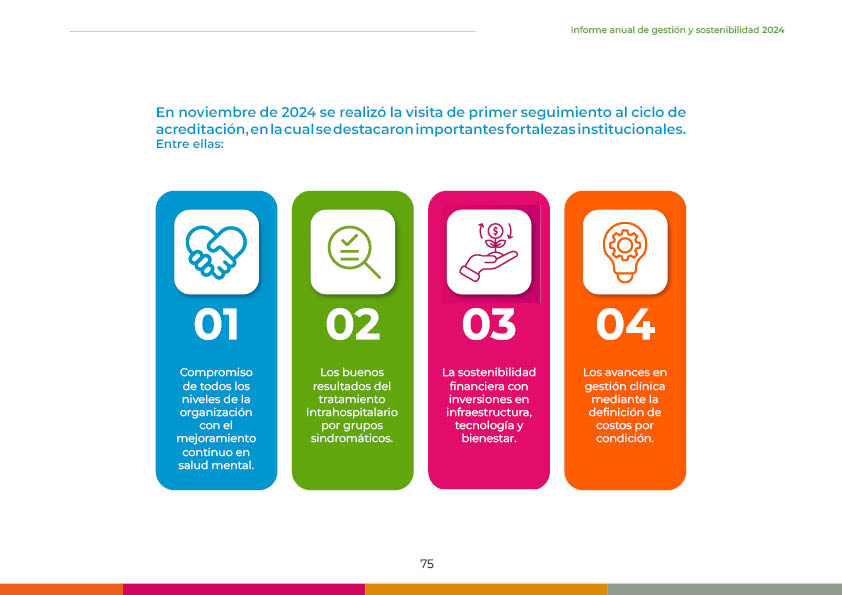 Informe anual de gestión y sostenibilidad 2024

En noviembre de 2024 se realizó la visita de primer seguimiento al ciclo de acreditación, en la cual se destacaron importantes fortalezas institucionales. Entre ellas:

01

Compromiso de todos los niveles de la organización con el mejoramiento continuo en salud mental.

02

Los buenos resultados del tratamiento intrahospitalario por grupos sindromáticos.

03

La sostenibilidad financiera con inversiones en infraestructura, tecnología y bienestar.

04

Los avances en gestión clínica mediante la definición de costos por condición.

75